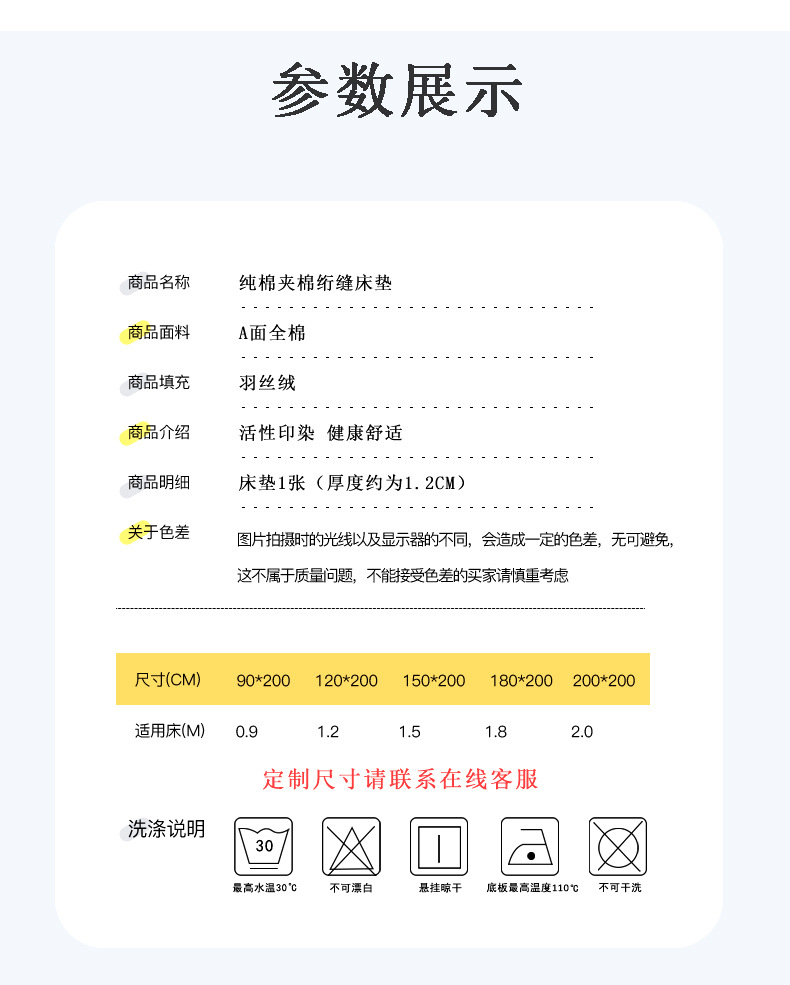 参数展示

商品名称　纯棉夹棉绗缝床垫

商品面料　A面全棉

商品填充　羽丝绒

商品介绍　活性印染 健康舒适

商品明细　床垫1张（厚度约为1.2CM）

关于色差　图片拍摄时的光线以及显示器的不同，会造成一定的色差，无可避免，这不属于质量问题，不能接受色差的买家请慎重考虑

| 尺寸(CM) | 90*200 | 120*200 | 150*200 | 180*200 | 200*200 |
|---|---|---|---|---|---|
| 适用床(M) | 0.9 | 1.2 | 1.5 | 1.8 | 2.0 |

定制尺寸请联系在线客服

洗涤说明

30
最高水温30℃　不可漂白　悬挂晾干　底板最高温度110℃　不可干洗